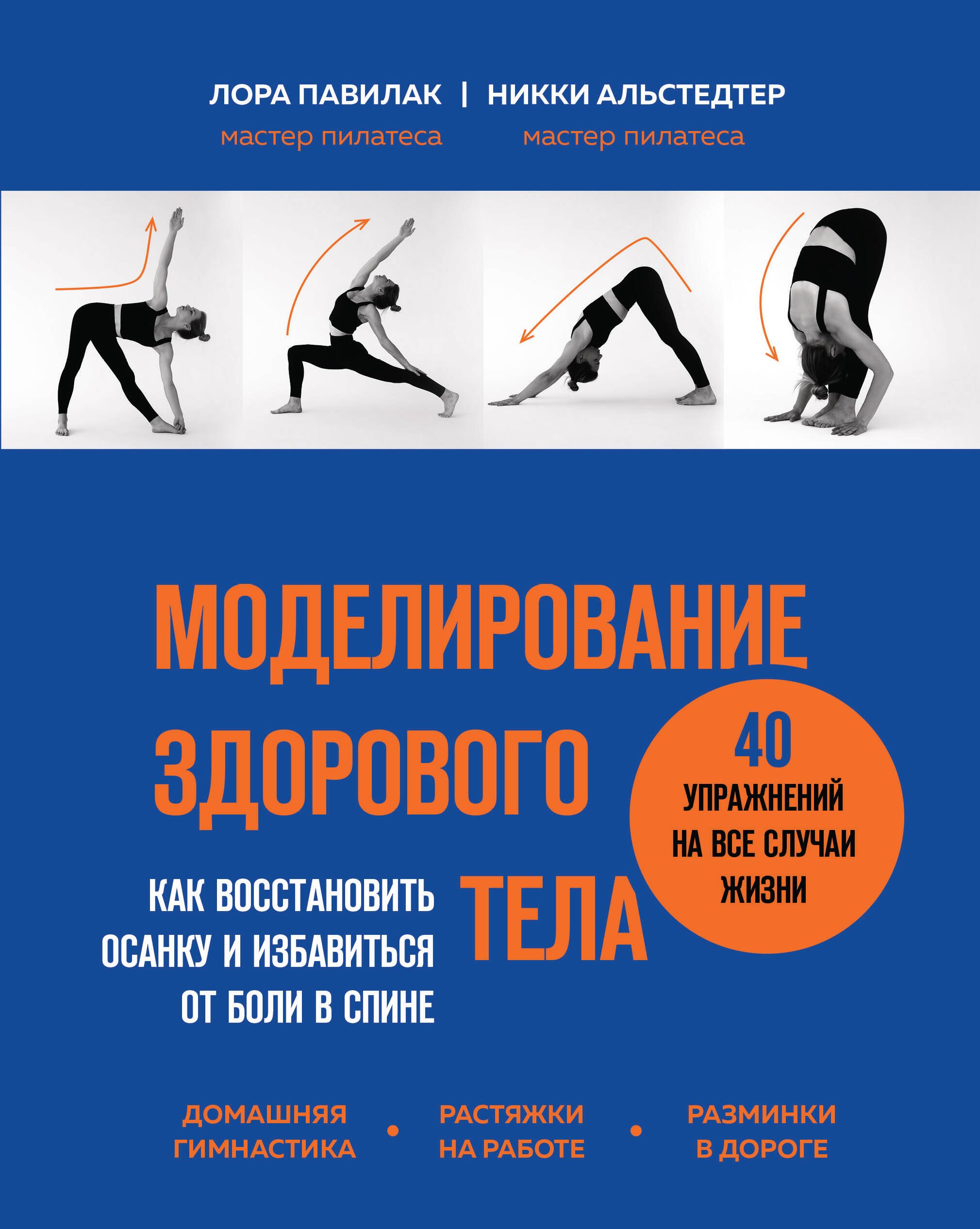 ЛОРА ПАВИЛАК | НИККИ АЛЬСТЕДТЕР
мастер пилатеса мастер пилатеса

МОДЕЛИРОВАНИЕ ЗДОРОВОГО ТЕЛА

40 УПРАЖНЕНИЙ НА ВСЕ СЛУЧАИ ЖИЗНИ

КАК ВОССТАНОВИТЬ ОСАНКУ И ИЗБАВИТЬСЯ ОТ БОЛИ В СПИНЕ

ДОМАШНЯЯ ГИМНАСТИКА • РАСТЯЖКИ НА РАБОТЕ • РАЗМИНКИ В ДОРОГЕ